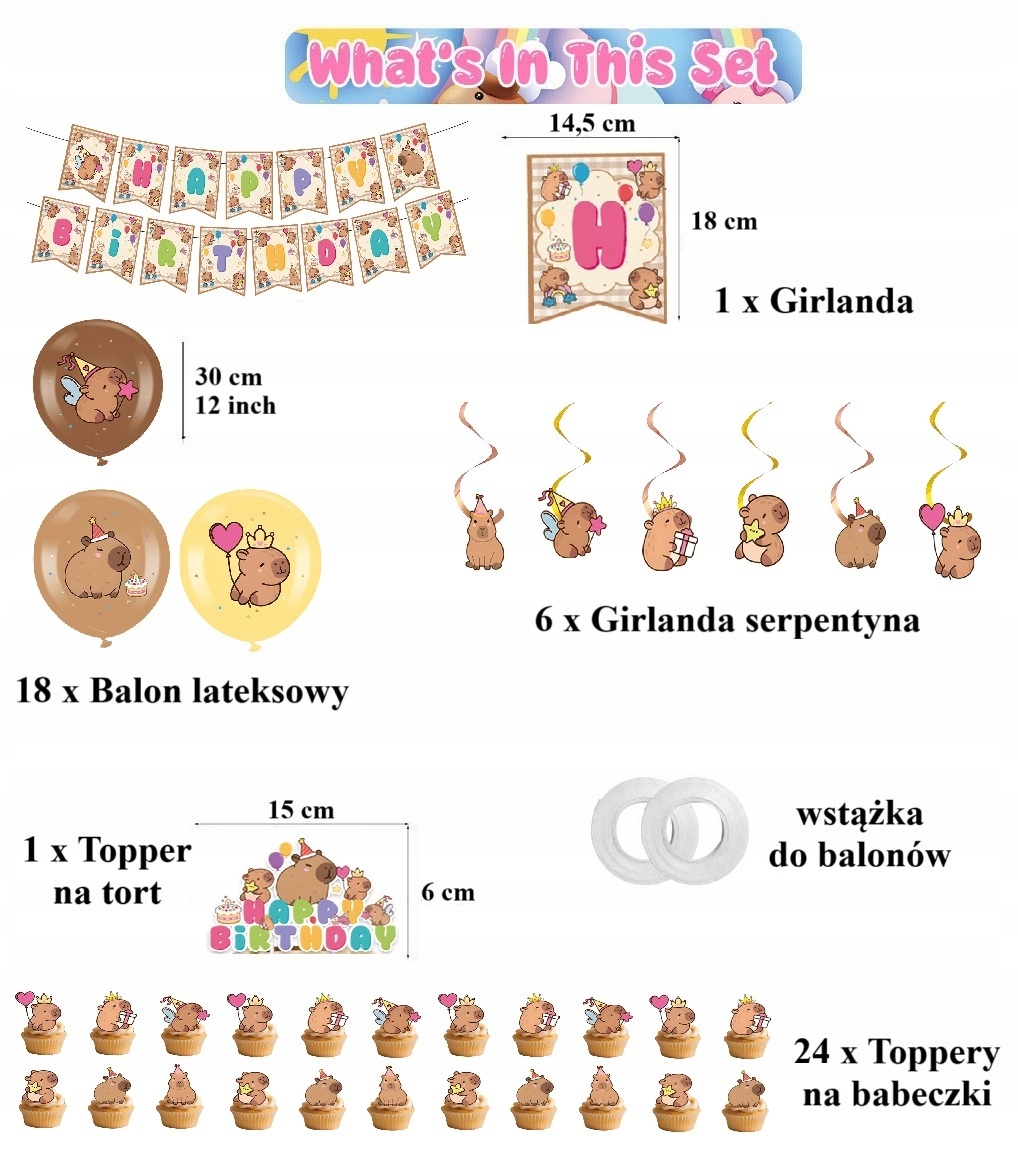 What's In This Set

HAPPY BIRTHDAY

14,5 cm

H

18 cm

1 x Girlanda

30 cm
12 inch

6 x Girlanda serpentyna

18 x Balon lateksowy

1 x Topper
na tort

15 cm

HAPPY BIRTHDAY

6 cm

wstążka
do balonów

24 x Toppery
na babeczki